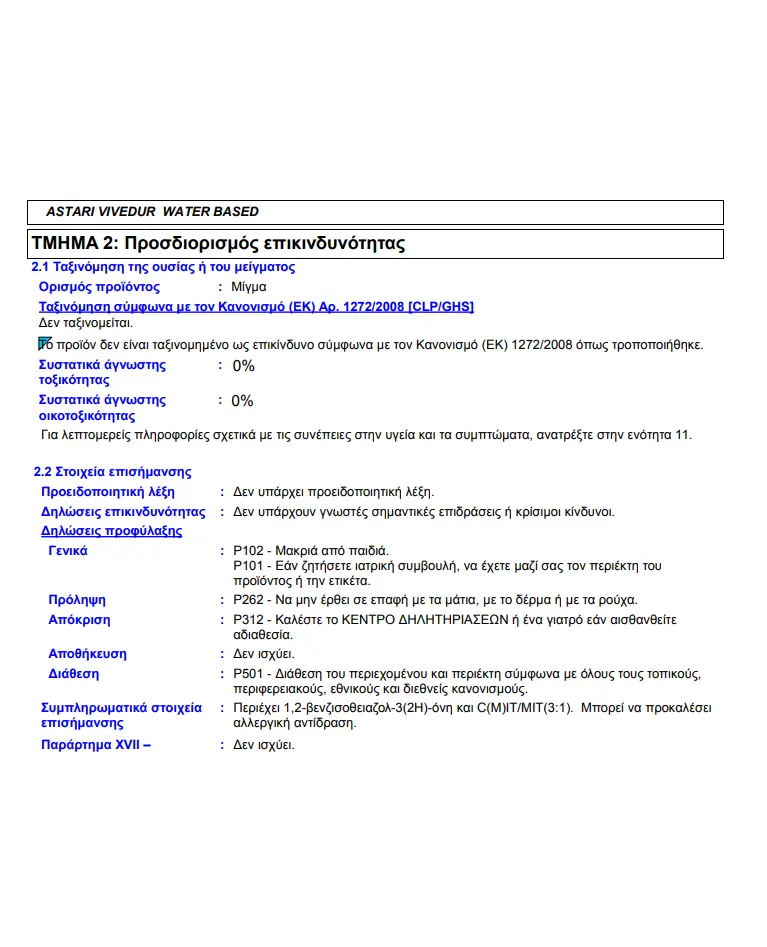 ASTARI VIVEDUR WATER BASED

ΤΜΗΜΑ 2: Προσδιορισμός επικινδυνότητας

2.1 Ταξινόμηση της ουσίας ή του μείγματος

Ορισμός προϊόντος : Μίγμα

Ταξινόμηση σύμφωνα με τον Κανονισμό (ΕΚ) Αρ. 1272/2008 [CLP/GHS]

Δεν ταξινομείται.

Το προϊόν δεν είναι ταξινομημένο ως επικίνδυνο σύμφωνα με τον Κανονισμό (ΕΚ) 1272/2008 όπως τροποποιήθηκε.

Συστατικά άγνωστης τοξικότητας : 0%

Συστατικά άγνωστης οικοτοξικότητας : 0%

Για λεπτομερείς πληροφορίες σχετικά με τις συνέπειες στην υγεία και τα συμπτώματα, ανατρέξτε στην ενότητα 11.

2.2 Στοιχεία επισήμανσης

Προειδοποιητική λέξη : Δεν υπάρχει προειδοποιητική λέξη.

Δηλώσεις επικινδυνότητας : Δεν υπάρχουν γνωστές σημαντικές επιδράσεις ή κρίσιμοι κίνδυνοι.

Δηλώσεις προφύλαξης

Γενικά : P102 - Μακριά από παιδιά.
P101 - Εάν ζητήσετε ιατρική συμβουλή, να έχετε μαζί σας τον περιέκτη του προϊόντος ή την ετικέτα.

Πρόληψη : P262 - Να μην έρθει σε επαφή με τα μάτια, με το δέρμα ή με τα ρούχα.

Απόκριση : P312 - Καλέστε το ΚΕΝΤΡΟ ΔΗΛΗΤΗΡΙΑΣΕΩΝ ή ένα γιατρό εάν αισθανθείτε αδιαθεσία.

Αποθήκευση : Δεν ισχύει.

Διάθεση : P501 - Διάθεση του περιεχομένου και περιέκτη σύμφωνα με όλους τους τοπικούς, περιφερειακούς, εθνικούς και διεθνείς κανονισμούς.

Συμπληρωματικά στοιχεία επισήμανσης : Περιέχει 1,2-βενζισοθειαζολ-3(2H)-όνη και C(M)IT/MIT(3:1). Μπορεί να προκαλέσει αλλεργική αντίδραση.

Παράρτημα XVII – : Δεν ισχύει.